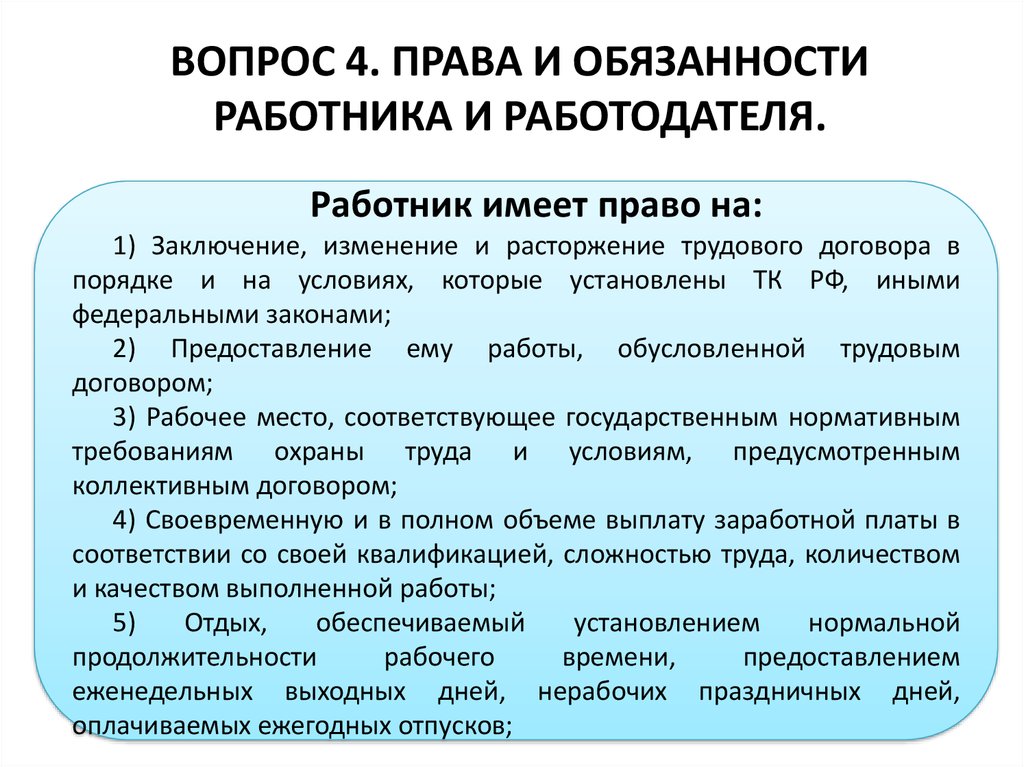 ВОПРОС 4. ПРАВА И ОБЯЗАННОСТИ РАБОТНИКА И РАБОТОДАТЕЛЯ.

Работник имеет право на:

1) Заключение, изменение и расторжение трудового договора в порядке и на условиях, которые установлены ТК РФ, иными федеральными законами;

2) Предоставление ему работы, обусловленной трудовым договором;

3) Рабочее место, соответствующее государственным нормативным требованиям охраны труда и условиям, предусмотренным коллективным договором;

4) Своевременную и в полном объеме выплату заработной платы в соответствии со своей квалификацией, сложностью труда, количеством и качеством выполненной работы;

5) Отдых, обеспечиваемый установлением нормальной продолжительности рабочего времени, предоставлением еженедельных выходных дней, нерабочих праздничных дней, оплачиваемых ежегодных отпусков;